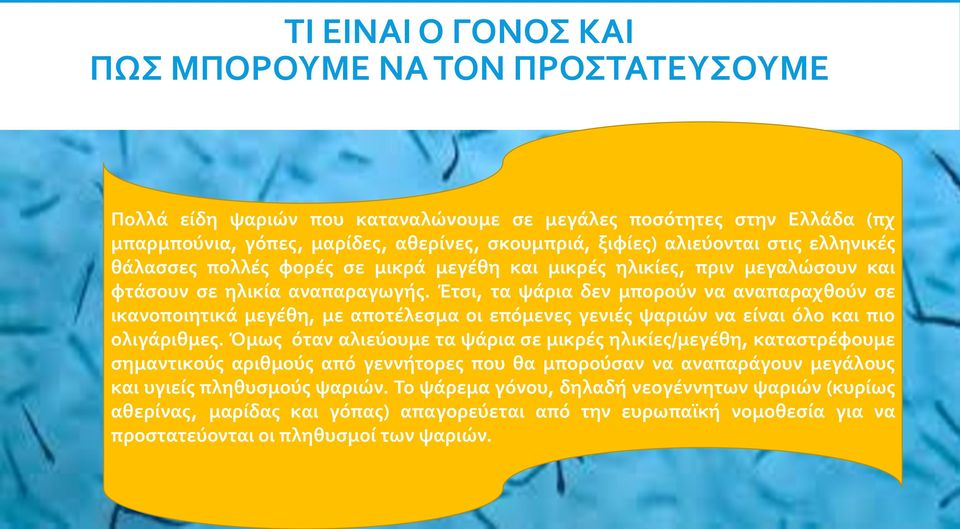 ΤΙ ΕΙΝΑΙ Ο ΓΟΝΟΣ ΚΑΙ
ΠΩΣ ΜΠΟΡΟΥΜΕ ΝΑ ΤΟΝ ΠΡΟΣΤΑΤΕΥΣΟΥΜΕ

Πολλά είδη ψαριών που καταναλώνουμε σε μεγάλες ποσότητες στην Ελλάδα (πχ μπαρμπούνια, γόπες, μαρίδες, αθερίνες, σκουμπριά, ξιφίες) αλιεύονται στις ελληνικές θάλασσες πολλές φορές σε μικρά μεγέθη και μικρές ηλικίες, πριν μεγαλώσουν και φτάσουν σε ηλικία αναπαραγωγής. Έτσι, τα ψάρια δεν μπορούν να αναπαραχθούν σε ικανοποιητικά μεγέθη, με αποτέλεσμα οι επόμενες γενιές ψαριών να είναι όλο και πιο ολιγάριθμες. Όμως όταν αλιεύουμε τα ψάρια σε μικρές ηλικίες/μεγέθη, καταστρέφουμε σημαντικούς αριθμούς από γεννήτορες που θα μπορούσαν να αναπαράγουν μεγάλους και υγιείς πληθυσμούς ψαριών. Το ψάρεμα γόνου, δηλαδή νεογέννητων ψαριών (κυρίως αθερίνας, μαρίδας και γόπας) απαγορεύεται από την ευρωπαϊκή νομοθεσία για να προστατεύονται οι πληθυσμοί των ψαριών.